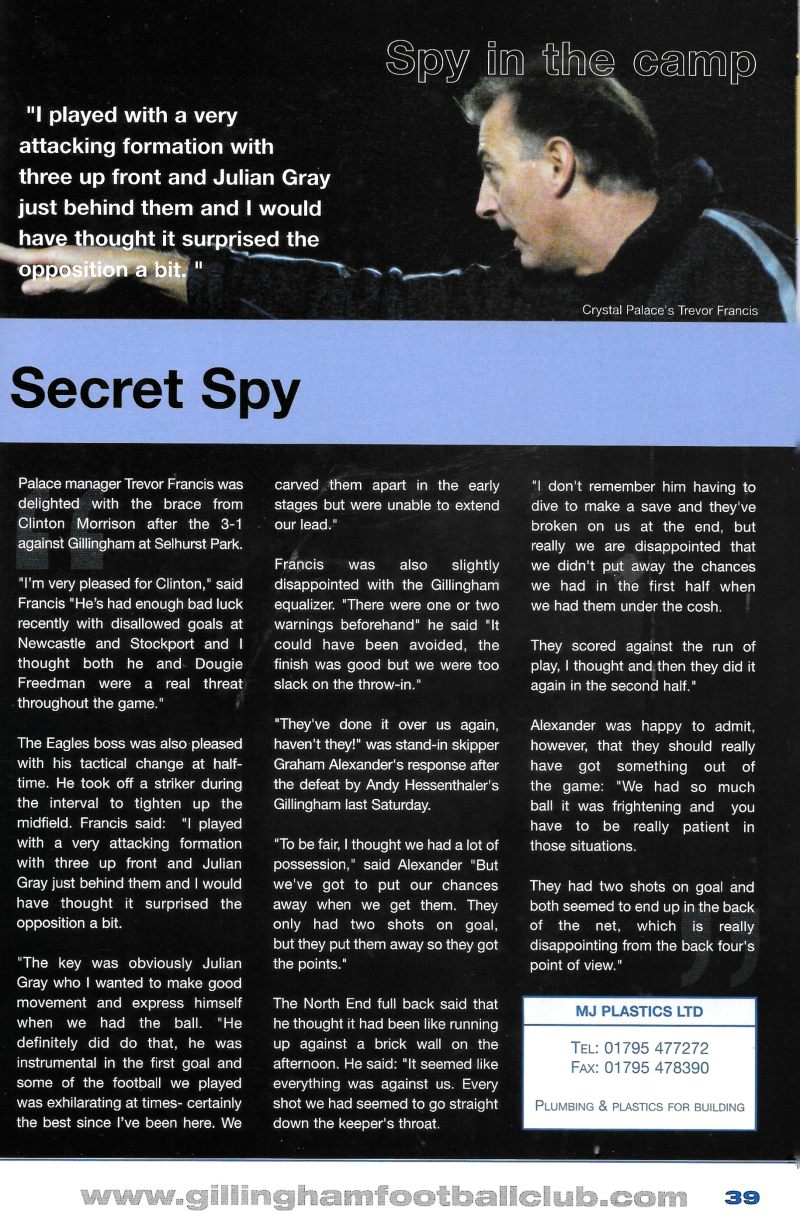 Spy in the camp

"I played with a very attacking formation with three up front and Julian Gray just behind them and I would have thought it surprised the opposition a bit. "

Crystal Palace's Trevor Francis

Secret Spy

Palace manager Trevor Francis was delighted with the brace from Clinton Morrison after the 3-1 against Gillingham at Selhurst Park.

"I'm very pleased for Clinton," said Francis "He's had enough bad luck recently with disallowed goals at Newcastle and Stockport and I thought both he and Dougie Freedman were a real threat throughout the game."

The Eagles boss was also pleased with his tactical change at half-time. He took off a striker during the interval to tighten up the midfield. Francis said: "I played with a very attacking formation with three up front and Julian Gray just behind them and I would have thought it surprised the opposition a bit.

"The key was obviously Julian Gray who I wanted to make good movement and express himself when we had the ball. "He definitely did do that, he was instrumental in the first goal and some of the football we played was exhilarating at times- certainly the best since I've been here. We carved them apart in the early stages but were unable to extend our lead."

Francis was also slightly disappointed with the Gillingham equalizer. "There were one or two warnings beforehand" he said "It could have been avoided, the finish was good but we were too slack on the throw-in."

"They've done it over us again, haven't they!" was stand-in skipper Graham Alexander's response after the defeat by Andy Hessenthaler's Gillingham last Saturday.

"To be fair, I thought we had a lot of possession," said Alexander "But we've got to put our chances away when we get them. They only had two shots on goal, but they put them away so they got the points."

The North End full back said that he thought it had been like running up against a brick wall on the afternoon. He said: "It seemed like everything was against us. Every shot we had seemed to go straight down the keeper's throat.

"I don't remember him having to dive to make a save and they've broken on us at the end, but really we are disappointed that we didn't put away the chances we had in the first half when we had them under the cosh.

They scored against the run of play, I thought and then they did it again in the second half."

Alexander was happy to admit, however, that they should really have got something out of the game: "We had so much ball it was frightening and you have to be really patient in those situations.

They had two shots on goal and both seemed to end up in the back of the net, which is really disappointing from the back four's point of view."

MJ PLASTICS LTD
TEL: 01795 477272
FAX: 01795 478390
PLUMBING & PLASTICS FOR BUILDING

www.gillinghamfootballclub.com 39